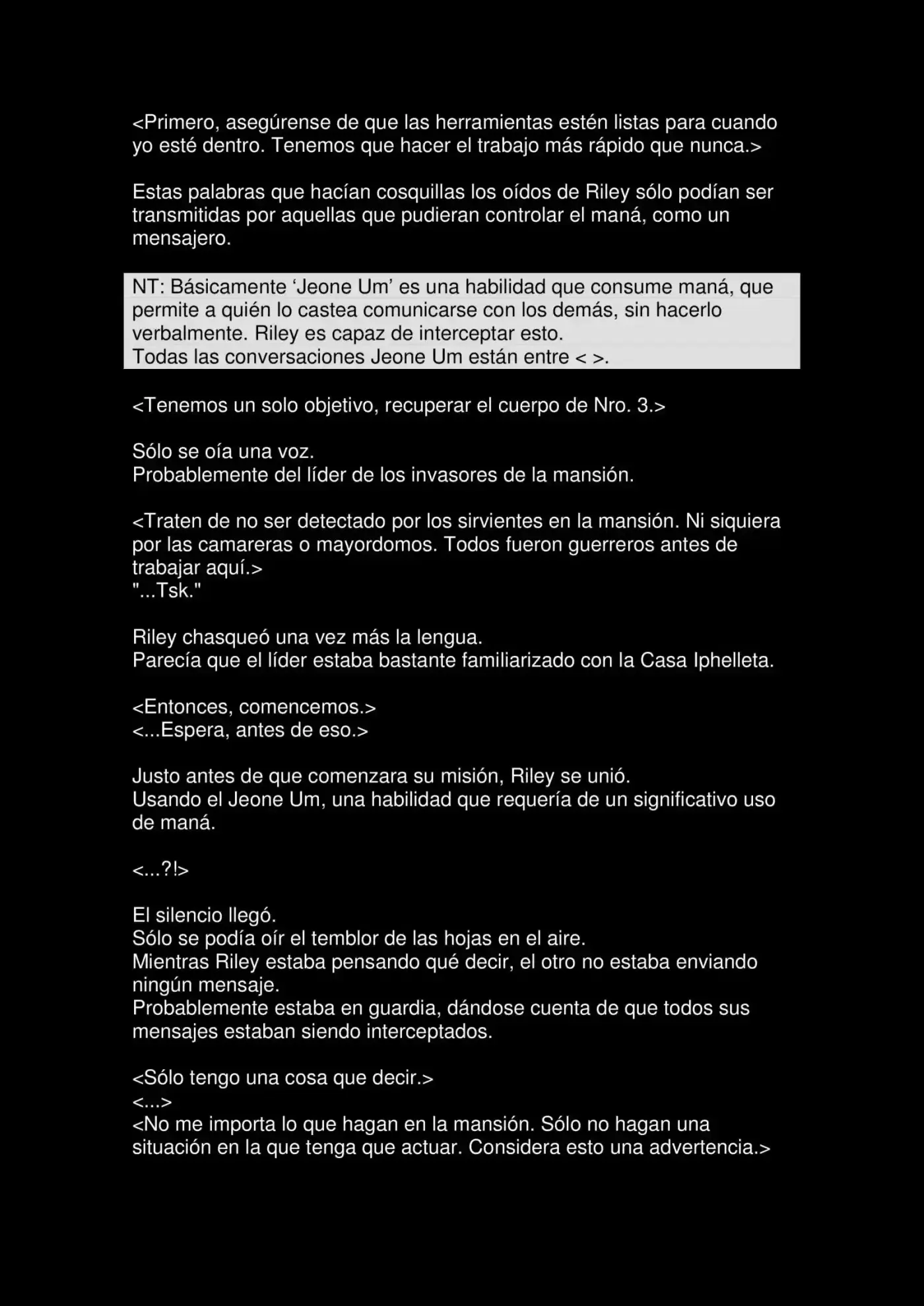 <Primero, asegúrense de que las herramientas estén listas para cuando yo esté dentro. Tenemos que hacer el trabajo más rápido que nunca.>

Estas palabras que hacían cosquillas los oídos de Riley sólo podían ser transmitidas por aquellas que pudieran controlar el maná, como un mensajero.

NT: Básicamente 'Jeone Um' es una habilidad que consume maná, que permite a quién lo castea comunicarse con los demás, sin hacerlo verbalmente. Riley es capaz de interceptar esto.
Todas las conversaciones Jeone Um están entre < >.

<Tenemos un solo objetivo, recuperar el cuerpo de Nro. 3.>

Sólo se oía una voz.
Probablemente del líder de los invasores de la mansión.

<Traten de no ser detectado por los sirvientes en la mansión. Ni siquiera por las camareras o mayordomos. Todos fueron guerreros antes de trabajar aquí.>
"...Tsk."

Riley chasqueó una vez más la lengua.
Parecía que el líder estaba bastante familiarizado con la Casa Iphelleta.

<Entonces, comencemos.>
<...Espera, antes de eso.>

Justo antes de que comenzara su misión, Riley se unió.
Usando el Jeone Um, una habilidad que requería de un significativo uso de maná.

<...?!>

El silencio llegó.
Sólo se podía oír el temblor de las hojas en el aire.
Mientras Riley estaba pensando qué decir, el otro no estaba enviando ningún mensaje.
Probablemente estaba en guardia, dándose cuenta de que todos sus mensajes estaban siendo interceptados.

<Sólo tengo una cosa que decir.>
<...>
<No me importa lo que hagan en la mansión. Sólo no hagan una situación en la que tenga que actuar. Considera esto una advertencia.>